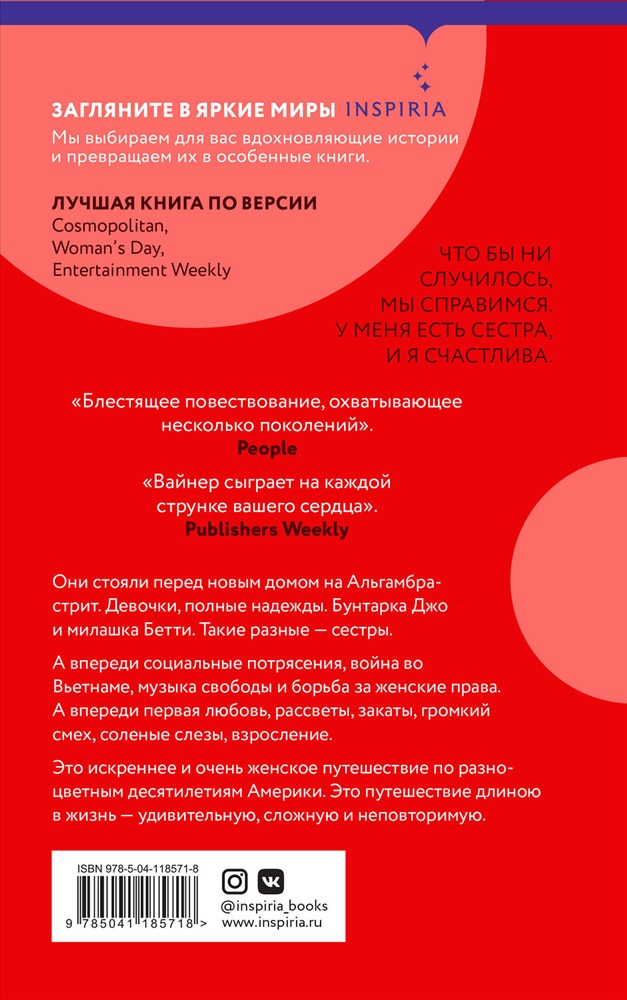 ЗАГЛЯНИТЕ В ЯРКИЕ МИРЫ INSPIRIA
Мы выбираем для вас вдохновляющие истории и превращаем их в особенные книги.

ЛУЧШАЯ КНИГА ПО ВЕРСИИ
Cosmopolitan,
Woman's Day,
Entertainment Weekly

ЧТО БЫ НИ СЛУЧИЛОСЬ, МЫ СПРАВИМСЯ. У МЕНЯ ЕСТЬ СЕСТРА, И Я СЧАСТЛИВА.

«Блестящее повествование, охватывающее несколько поколений».
People

«Вайнер сыграет на каждой струнке вашего сердца».
Publishers Weekly

Они стояли перед новым домом на Альгамбра-стрит. Девочки, полные надежды. Бунтарка Джо и милашка Бетти. Такие разные — сестры.

А впереди социальные потрясения, война во Вьетнаме, музыка свободы и борьба за женские права. А впереди первая любовь, рассветы, закаты, громкий смех, соленые слезы, взросление.

Это искреннее и очень женское путешествие по разноцветным десятилетиям Америки. Это путешествие длиною в жизнь — удивительную, сложную и неповторимую.

ISBN 978-5-04-118571-8
9 785041 185718 >

@inspiria_books
www.inspiria.ru